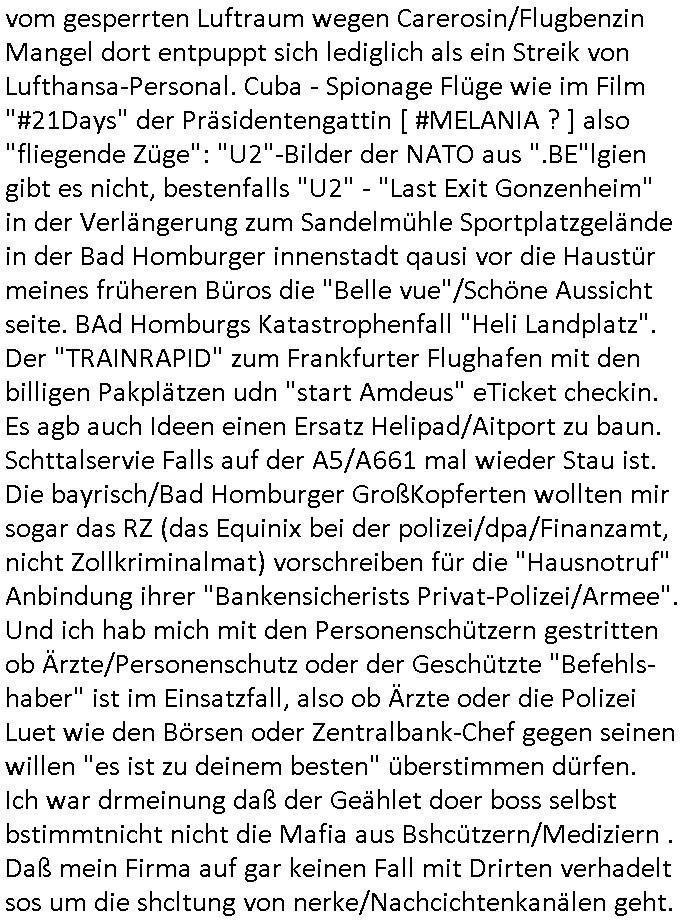 vom gesperrten Luftraum wegen Carerosin/Flugbenzin Mangel dort entpuppt sich lediglich als ein Streik von Lufthansa-Personal. Cuba - Spionage Flüge wie im Film "#21Days" der Präsidentengattin [ #MELANIA ? ] also "fliegende Züge": "U2"-Bilder der NATO aus ".BE"lgien gibt es nicht, bestenfalls "U2" - "Last Exit Gonzenheim" in der Verlängerung zum Sandelmühle Sportplatzgelände in der Bad Homburger innenstadt qausi vor die Haustür meines früheren Büros die "Belle vue"/Schöne Aussicht seite. BAd Homburgs Katastrophenfall "Heli Landplatz". Der "TRAINRAPID" zum Frankfurter Flughafen mit den billigen Pakplätzen udn "start Amdeus" eTicket checkin. Es agb auch Ideen einen Ersatz Helipad/Aitport zu baun. Schttalservie Falls auf der A5/A661 mal wieder Stau ist. Die bayrisch/Bad Homburger GroßKopferten wollten mir sogar das RZ (das Equinix bei der polizei/dpa/Finanzamt, nicht Zollkriminalmat) vorschreiben für die "Hausnotruf" Anbindung ihrer "Bankensicherists Privat-Polizei/Armee". Und ich hab mich mit den Personenschützern gestritten ob Ärzte/Personenschutz oder der Geschützte "Befehlshaber" ist im Einsatzfall, also ob Ärzte oder die Polizei Luet wie den Börsen oder Zentralbank-Chef gegen seinen willen "es ist zu deinem besten" überstimmen dürfen. Ich war drmeinung daß der Geählet doer boss selbst bstimmtnicht nicht die Mafia aus Bshcützern/Mediziern . Daß mein Firma auf gar keinen Fall mit Drirten verhadelt sos um die shcltung von nerke/Nachcichtenkanälen geht.